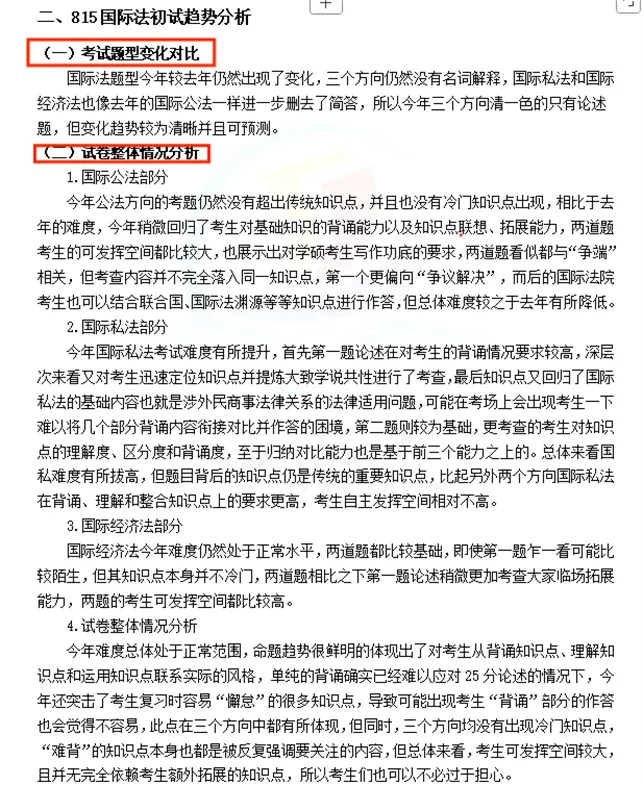 二、815国际法初试趋势分析

（一）考试题型变化对比

国际法题型今年较去年仍然出现了变化，三个方向仍然没有名词解释，国际私法和国际经济法也像去年的国际公法一样进一步删去了简答，所以今年三个方向清一色的只有论述题，但变化趋势较为清晰并且可预测。

（二）试卷整体情况分析

1.国际公法部分

今年公法方向的考题仍然没有超出传统知识点，并且也没有冷门知识点出现，相比于去年的难度，今年稍微回归了考生对基础知识的背诵能力以及知识点联想、拓展能力，两道题考生的可发挥空间都比较大，也展示出对学硕考生写作功底的要求，两道题看似都与“争端”相关，但考查内容并不完全落入同一知识点，第一个更偏向“争议解决”，而后的国际法院考生也可以结合联合国、国际法渊源等等知识点进行作答，但总体难度较之于去年有所降低。

2.国际私法部分

今年国际私法考试难度有所提升，首先第一题论述在对考生的背诵情况要求较高，深层次来看又对考生迅速定位知识点并提炼大致学说共性进行了考查，最后知识点又回归了国际私法的基础内容也就是涉外民商事法律关系的法律适用问题，可能在考场上会出现考生一下难以将几个部分背诵内容衔接对比并作答的困境，第二题则较为基础，更考查的考生对知识点的理解度、区分度和背诵度，至于归纳对比能力也是基于前三个能力之上的。总体来看国私难度有所拔高，但题目背后的知识点仍是传统的重要知识点，比起另外两个方向国际私法在背诵、理解和整合知识点上的要求更高，考生自主发挥空间相对不高。

3.国际经济法部分

国际经济法今年难度仍然处于正常水平，两道题都比较基础，即使第一题乍一看可能比较陌生，但其知识点本身并不冷门，两道题相比之下第一题论述稍微更加考查大家临场拓展能力，两题的考生可发挥空间都比较高。

4.试卷整体情况分析

今年难度总体处于正常范围，命题趋势很鲜明的体现出了对考生从背诵知识点、理解知识点和运用知识点联系实际的风格，单纯的背诵确实已经难以应对25分论述的情况下，今年还突击了考生复习时容易“懈怠”的很多知识点，导致可能出现考生“背诵”部分的作答也会觉得不容易，此点在三个方向中都有所体现，但同时，三个方向均没有出现冷门知识点，“难背”的知识点本身也都是被反复强调要关注的内容，但总体来看，考生可发挥空间较大，且并无完全依赖考生额外拓展的知识点，所以考生们也可以不必过于担心。